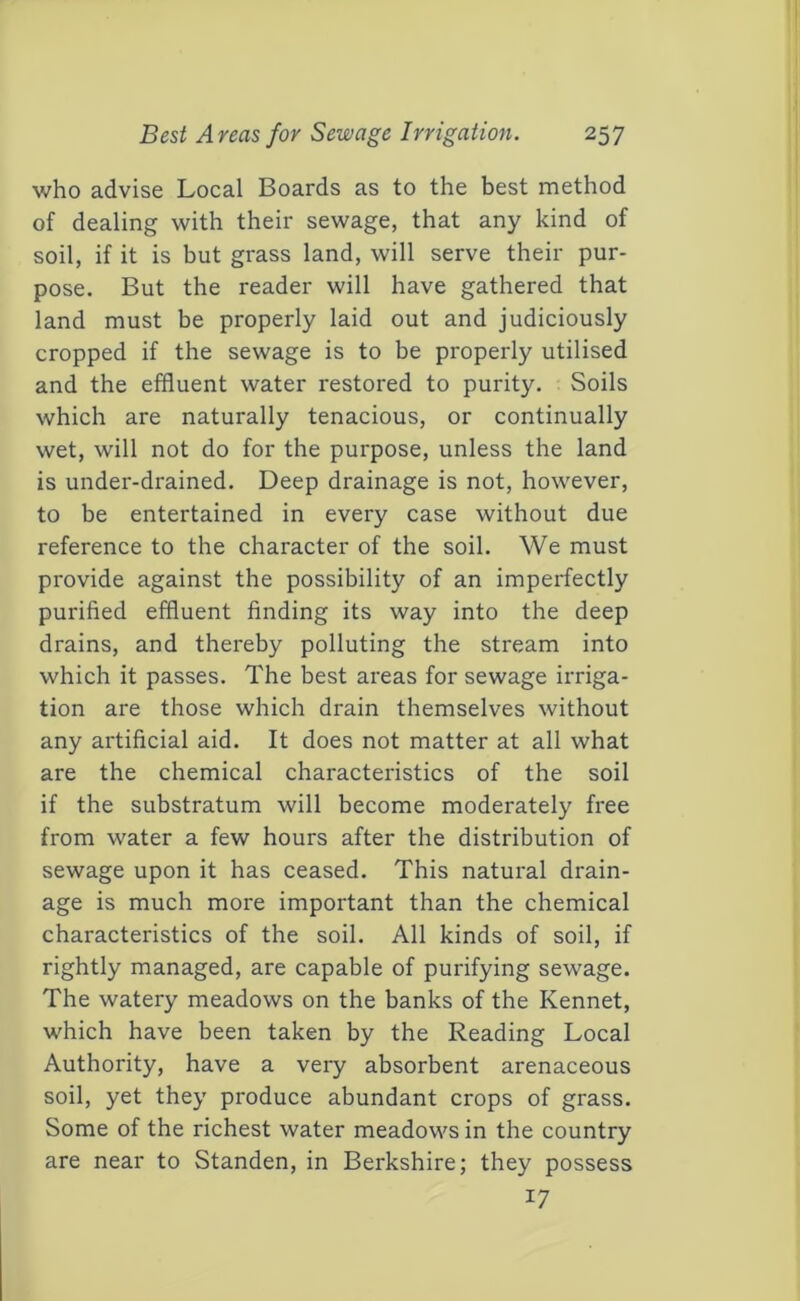 Best Areas for Sewage Irrigation. 257

who advise Local Boards as to the best method of dealing with their sewage, that any kind of soil, if it is but grass land, will serve their purpose. But the reader will have gathered that land must be properly laid out and judiciously cropped if the sewage is to be properly utilised and the effluent water restored to purity. Soils which are naturally tenacious, or continually wet, will not do for the purpose, unless the land is under-drained. Deep drainage is not, however, to be entertained in every case without due reference to the character of the soil. We must provide against the possibility of an imperfectly purified effluent finding its way into the deep drains, and thereby polluting the stream into which it passes. The best areas for sewage irrigation are those which drain themselves without any artificial aid. It does not matter at all what are the chemical characteristics of the soil if the substratum will become moderately free from water a few hours after the distribution of sewage upon it has ceased. This natural drainage is much more important than the chemical characteristics of the soil. All kinds of soil, if rightly managed, are capable of purifying sewage. The watery meadows on the banks of the Kennet, which have been taken by the Reading Local Authority, have a very absorbent arenaceous soil, yet they produce abundant crops of grass. Some of the richest water meadows in the country are near to Standen, in Berkshire; they possess

17